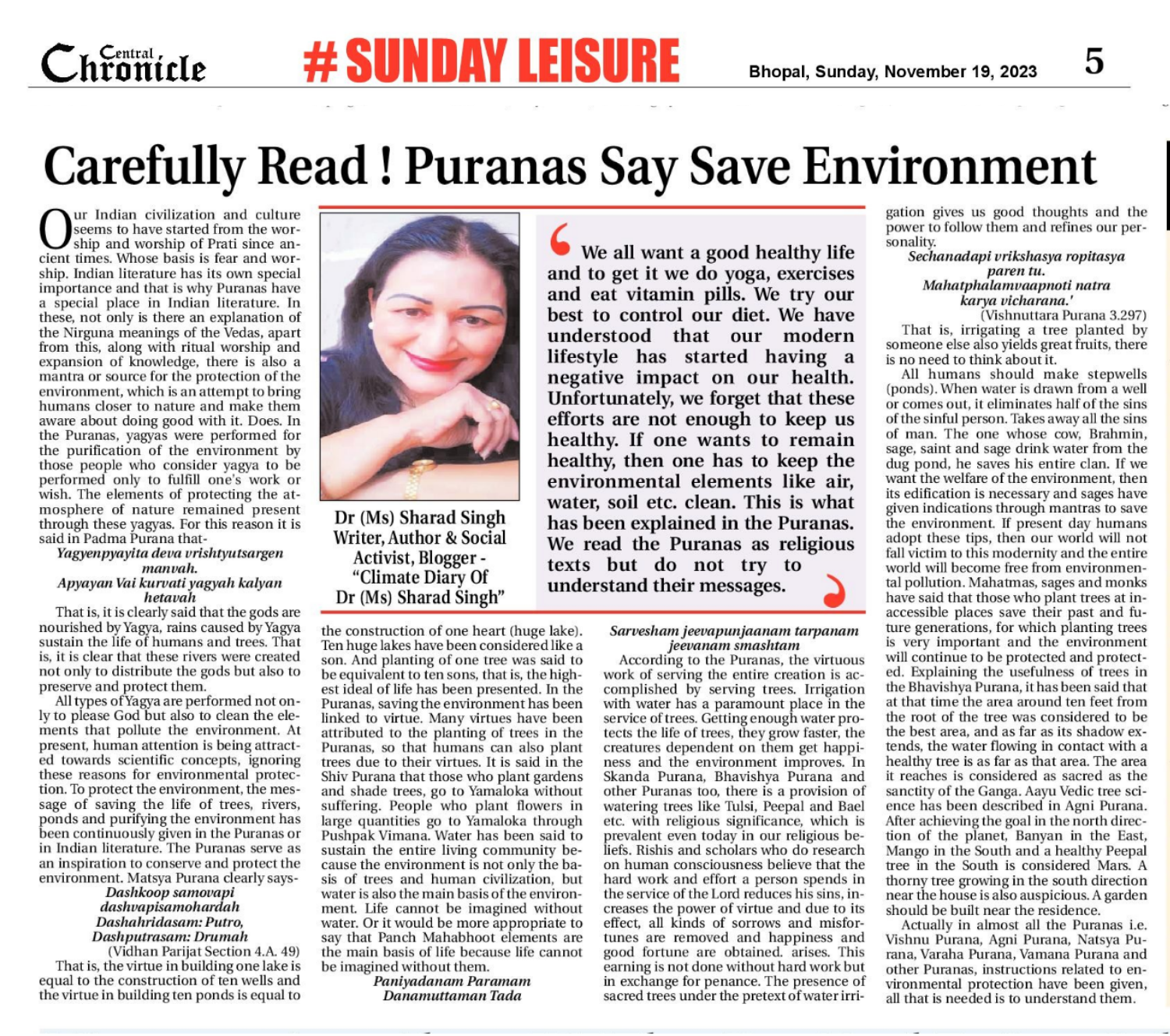 Central Chronicle

# SUNDAY LEISURE

Bhopal, Sunday, November 19, 2023

5

Carefully Read ! Puranas Say Save Environment

Our Indian civilization and culture seems to have started from the worship and worship of Prati since ancient times. Whose basis is fear and worship. Indian literature has its own special importance and that is why Puranas have a special place in Indian literature. In these, not only is there an explanation of the Nirguna meanings of the Vedas, apart from this, along with ritual worship and expansion of knowledge, there is also a mantra or source for the protection of the environment, which is an attempt to bring humans closer to nature and make them aware about doing good with it. Does. In the Puranas, yagyas were performed for the purification of the environment by those people who consider yagya to be performed only to fulfill one's work or wish. The elements of protecting the atmosphere of nature remained present through these yagyas. For this reason it is said in Padma Purana that-

Yagyenpyayita deva vrishtyutsargen manvah.
Apyayan Vai kurvati yagyah kalyan hetavah

That is, it is clearly said that the gods are nourished by Yagya, rains caused by Yagya sustain the life of humans and trees. That is, it is clear that these rivers were created not only to distribute the gods but also to preserve and protect them.

All types of Yagya are performed not only to please God but also to clean the elements that pollute the environment. At present, human attention is being attracted towards scientific concepts, ignoring these reasons for environmental protection. To protect the environment, the message of saving the life of trees, rivers, ponds and purifying the environment has been continuously given in the Puranas or in Indian literature. The Puranas serve as an inspiration to conserve and protect the environment. Matsya Purana clearly says-

Dashkoop samovapi
dashvapisamohardah
Dashahridasam: Putro,
Dashputrasam: Drumah
(Vidhan Parijat Section 4.A. 49)

That is, the virtue in building one lake is equal to the construction of ten wells and the virtue in building ten ponds is equal to

Dr (Ms) Sharad Singh
Writer, Author & Social Activist, Blogger -
"Climate Diary Of Dr (Ms) Sharad Singh"

We all want a good healthy life and to get it we do yoga, exercises and eat vitamin pills. We try our best to control our diet. We have understood that our modern lifestyle has started having a negative impact on our health. Unfortunately, we forget that these efforts are not enough to keep us healthy. If one wants to remain healthy, then one has to keep the environmental elements like air, water, soil etc. clean. This is what has been explained in the Puranas. We read the Puranas as religious texts but do not try to understand their messages.

the construction of one heart (huge lake). Ten huge lakes have been considered like a son. And planting of one tree was said to be equivalent to ten sons, that is, the highest ideal of life has been presented. In the Puranas, saving the environment has been linked to virtue. Many virtues have been attributed to the planting of trees in the Puranas, so that humans can also plant trees due to their virtues. It is said in the Shiv Purana that those who plant gardens and shade trees, go to Yamaloka without suffering. People who plant flowers in large quantities go to Yamaloka through Pushpak Vimana. Water has been said to sustain the entire living community because the environment is not only the basis of trees and human civilization, but water is also the main basis of the environment. Life cannot be imagined without water. Or it would be more appropriate to say that Panch Mahabhoot elements are the main basis of life because life cannot be imagined without them.

Paniyadanam Paramam
Danamuttaman Tada

Sarvesham jeevapunjaanam tarpanam
jeevanam smashtam

According to the Puranas, the virtuous work of serving the entire creation is accomplished by serving trees. Irrigation with water has a paramount place in the service of trees. Getting enough water protects the life of trees, they grow faster, the creatures dependent on them get happiness and the environment improves. In Skanda Purana, Bhavishya Purana and other Puranas too, there is a provision of watering trees like Tulsi, Peepal and Bael etc. with religious significance, which is prevalent even today in our religious beliefs. Rishis and scholars who do research on human consciousness believe that the hard work and effort a person spends in the service of the Lord reduces his sins, increases the power of virtue and due to its effect, all kinds of sorrows and misfortunes are removed and happiness and good fortune are obtained. arises. This earning is not done without hard work but in exchange for penance. The presence of sacred trees under the pretext of water irrigation gives us good thoughts and the power to follow them and refines our personality.

Sechanadapi vrikshasya ropitasya paren tu.
Mahatphalamvaapnoti natra karya vicharana.'
(Vishnuttara Purana 3.297)

That is, irrigating a tree planted by someone else also yields great fruits, there is no need to think about it.

All humans should make stepwells (ponds). When water is drawn from a well or comes out, it eliminates half of the sins of the sinful person. Takes away all the sins of man. The one whose cow, Brahmin, sage, saint and sage drink water from the dug pond, he saves his entire clan. If we want the welfare of the environment, then its edification is necessary and sages have given indications through mantras to save the environment. If present day humans adopt these tips, then our world will not fall victim to this modernity and the entire world will become free from environmental pollution. Mahatmas, sages and monks have said that those who plant trees at inaccessible places save their past and future generations, for which planting trees is very important and the environment will continue to be protected and protected. Explaining the usefulness of trees in the Bhavishya Purana, it has been said that at that time the area around ten feet from the root of the tree was considered to be the best area, and as far as its shadow extends, the water flowing in contact with a healthy tree is as far as that area. The area it reaches is considered as sacred as the sanctity of the Ganga. Aayu Vedic tree science has been described in Agni Purana. After achieving the goal in the north direction of the planet, Banyan in the East, Mango in the South and a healthy Peepal tree in the South is considered Mars. A thorny tree growing in the south direction near the house is also auspicious. A garden should be built near the residence.

Actually in almost all the Puranas i.e. Vishnu Purana, Agni Purana, Natsya Purana, Varaha Purana, Vamana Purana and other Puranas, instructions related to environmental protection have been given, all that is needed is to understand them.